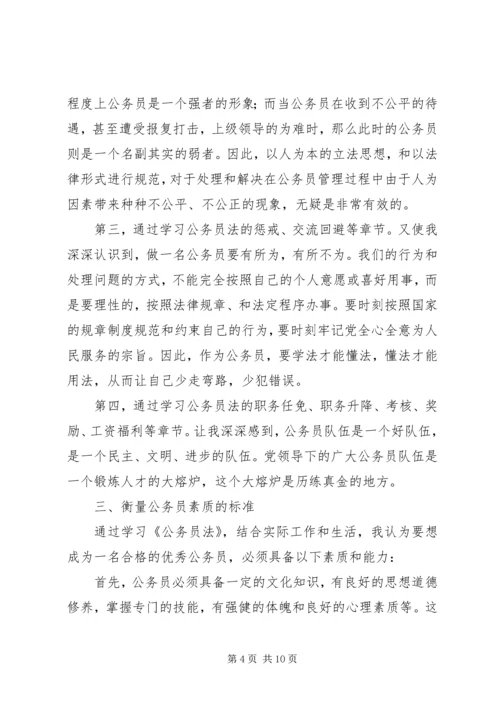 程度上公务员是一个强者的形象；而当公务员在收到不公平的待遇，甚至遭受报复打击，上级领导的为难时，那么此时的公务员则是一个名副其实的弱者。因此，以人为本的立法思想，和以法律形式进行规范，对于处理和解决在公务员管理过程中由于人为因素带来种种不公平、不公正的现象，无疑是非常有效的。

第三，通过学习公务员法的惩戒、交流回避等章节。又使我深深认识到，做一名公务员要有所为，有所不为。我们的行为和处理问题的方式，不能完全按照自己的个人意愿或喜好用事，而是要理性的，按照法律规章、和法定程序办事。要时刻按照国家的规章制度规范和约束自己的行为，要时刻牢记党全心全意为人民服务的宗旨。因此，作为公务员，要学法才能懂法，懂法才能用法，从而让自己少走弯路，少犯错误。

第四，通过学习公务员法的职务任免、职务升降、考核、奖励、工资福利等章节。让我深深感到，公务员队伍是一个好队伍，是一个民主、文明、进步的队伍。党领导下的广大公务员队伍是一个锻炼人才的大熔炉，这个大熔炉是历练真金的地方。

三、衡量公务员素质的标准

通过学习《公务员法》，结合实际工作和生活，我认为要想成为一名合格的优秀公务员，必须具备以下素质和能力：

首先，公务员必须具备一定的文化知识，有良好的思想道德修养，掌握专门的技能，有强健的体魄和良好的心理素质等。这

第 4 页 共 10 页